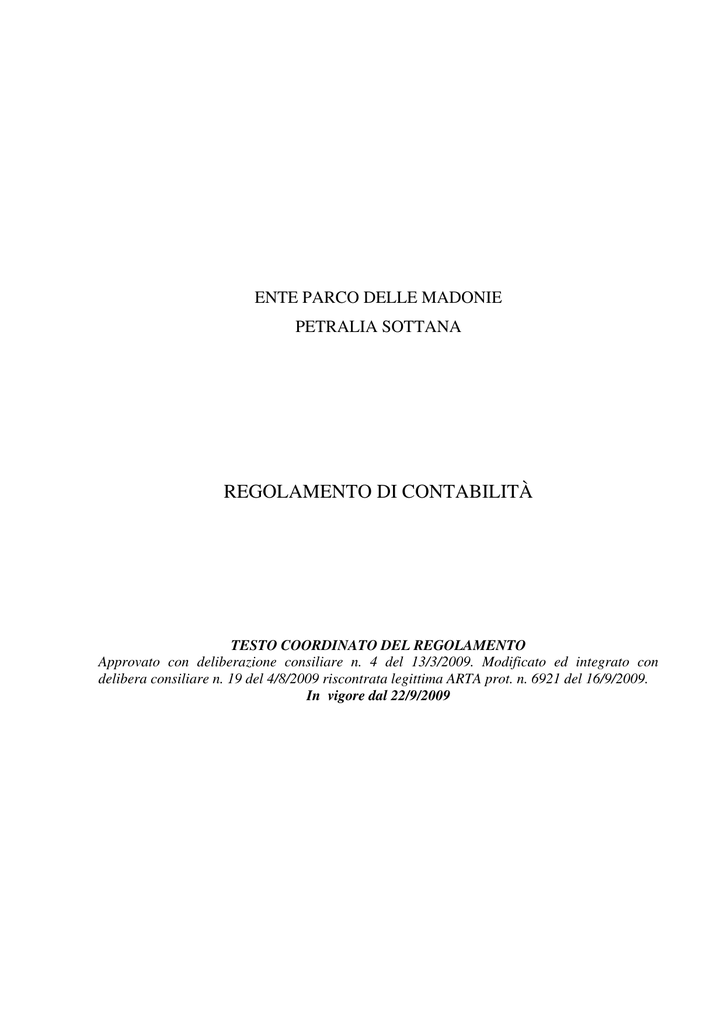 ENTE PARCO DELLE MADONIE
PETRALIA SOTTANA

REGOLAMENTO DI CONTABILITÀ

TESTO COORDINATO DEL REGOLAMENTO
Approvato con deliberazione consiliare n. 4 del 13/3/2009. Modificato ed integrato con delibera consiliare n. 19 del 4/8/2009 riscontrata legittima ARTA prot. n. 6921 del 16/9/2009.
In vigore dal 22/9/2009